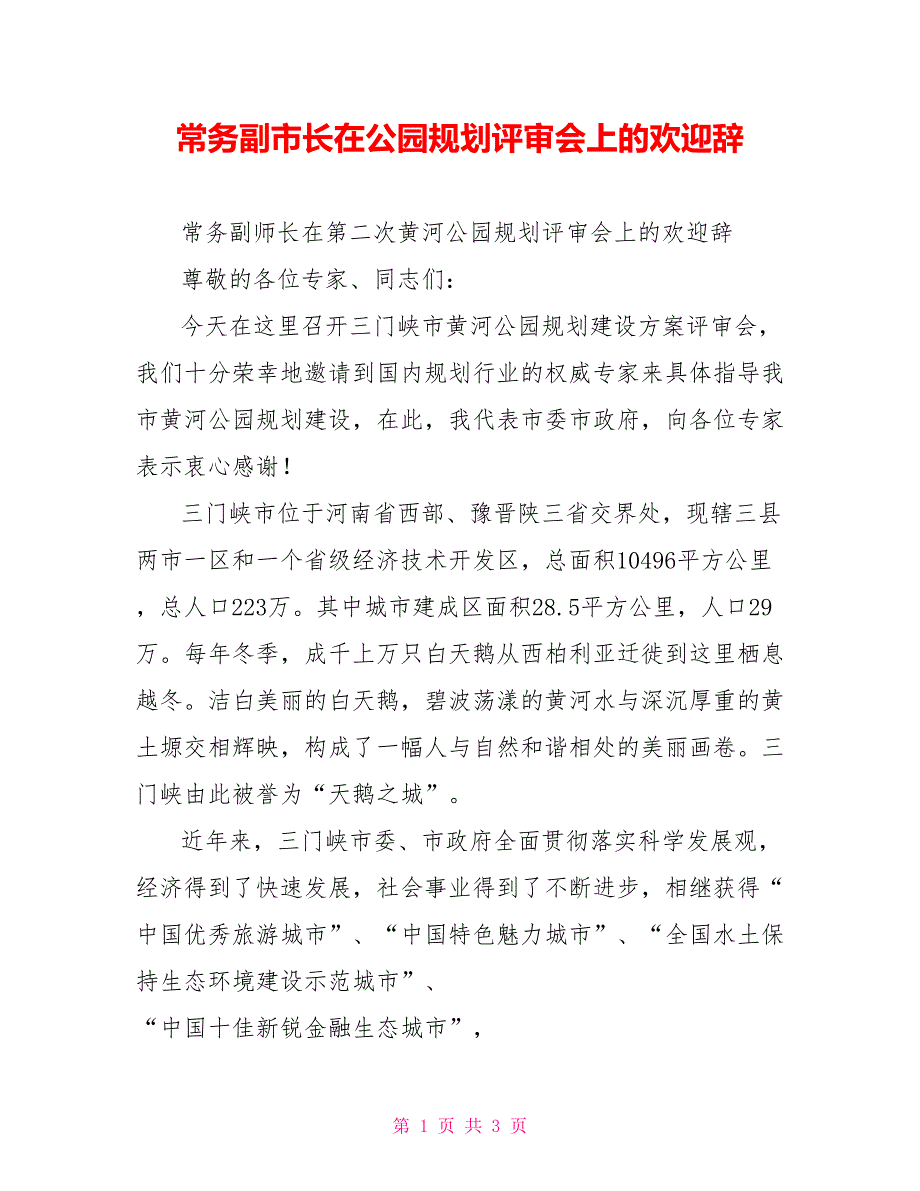 常务副市长在公园规划评审会上的欢迎辞

常务副师长在第二次黄河公园规划评审会上的欢迎辞

尊敬的各位专家、同志们：

今天在这里召开三门峡市黄河公园规划建设方案评审会，我们十分荣幸地邀请到国内规划行业的权威专家来具体指导我市黄河公园规划建设，在此，我代表市委市政府，向各位专家表示衷心感谢！

三门峡市位于河南省西部、豫晋陕三省交界处，现辖三县两市一区和一个省级经济技术开发区，总面积10496平方公里，总人口223万。其中城市建成区面积28.5平方公里，人口29万。每年冬季，成千上万只白天鹅从西柏利亚迁徙到这里栖息越冬。洁白美丽的白天鹅，碧波荡漾的黄河水与深沉厚重的黄土塬交相辉映，构成了一幅人与自然和谐相处的美丽画卷。三门峡由此被誉为“天鹅之城”。

近年来，三门峡市委、市政府全面贯彻落实科学发展观，经济得到了快速发展，社会事业得到了不断进步，相继获得“中国优秀旅游城市”、“中国特色魅力城市”、“全国水土保持生态环境建设示范城市”、
“中国十佳新锐金融生态城市”，

第 1 页 共 3 页